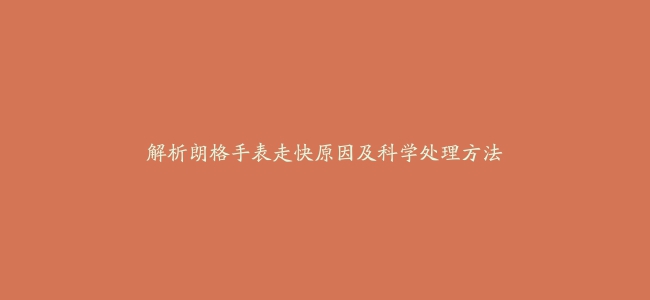 解析朗格手表走快原因及科学处理方法